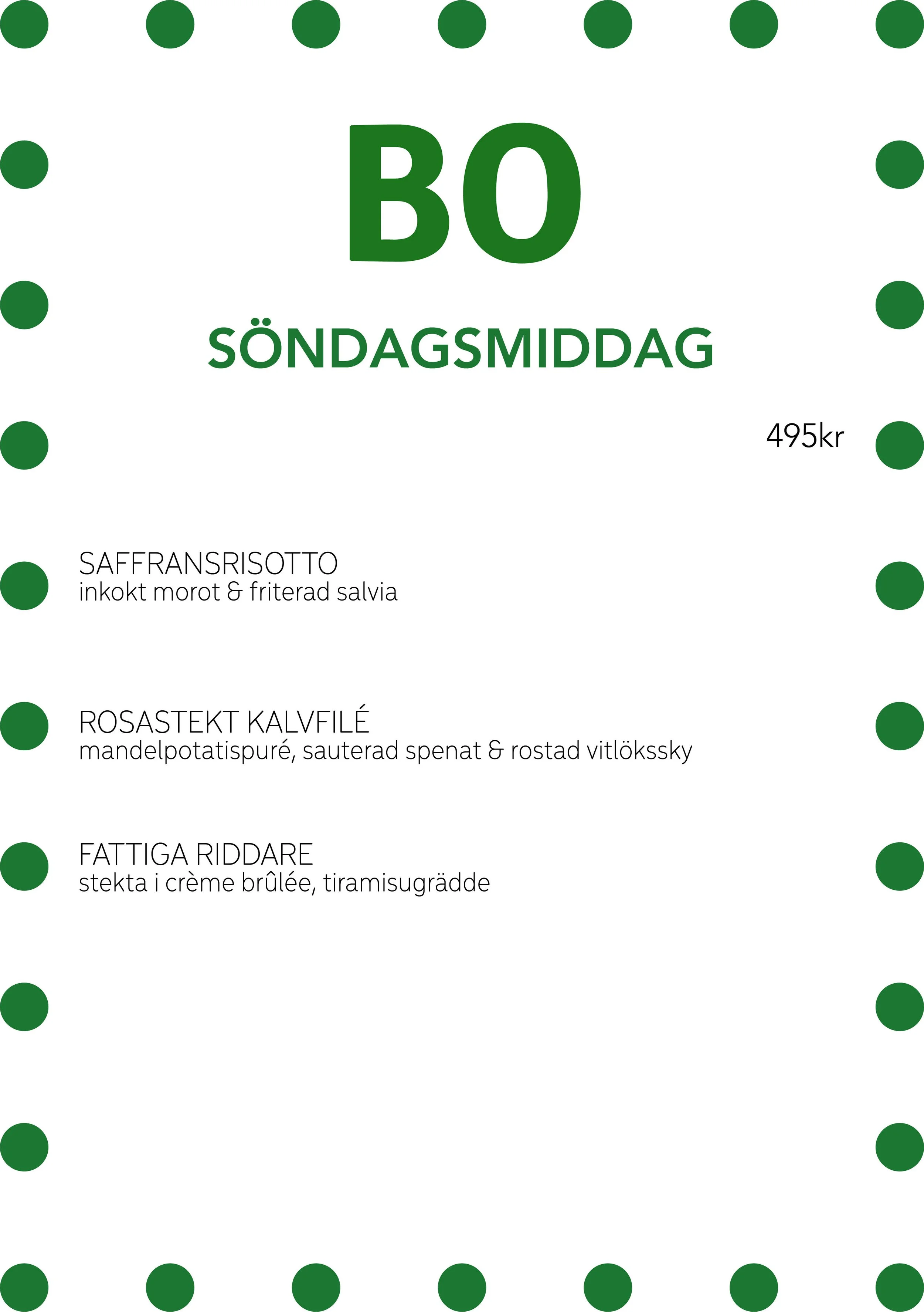 BO

SÖNDAGSMIDDAG

495kr

SAFFRANSRISOTTO
inkokt morot & friterad salvia

ROSASTEKT KALVFILÉ
mandelpotatispuré, sauterad spenat & rostad vitlökssky

FATTIGA RIDDARE
stekta i crème brûlée, tiramisugrädde